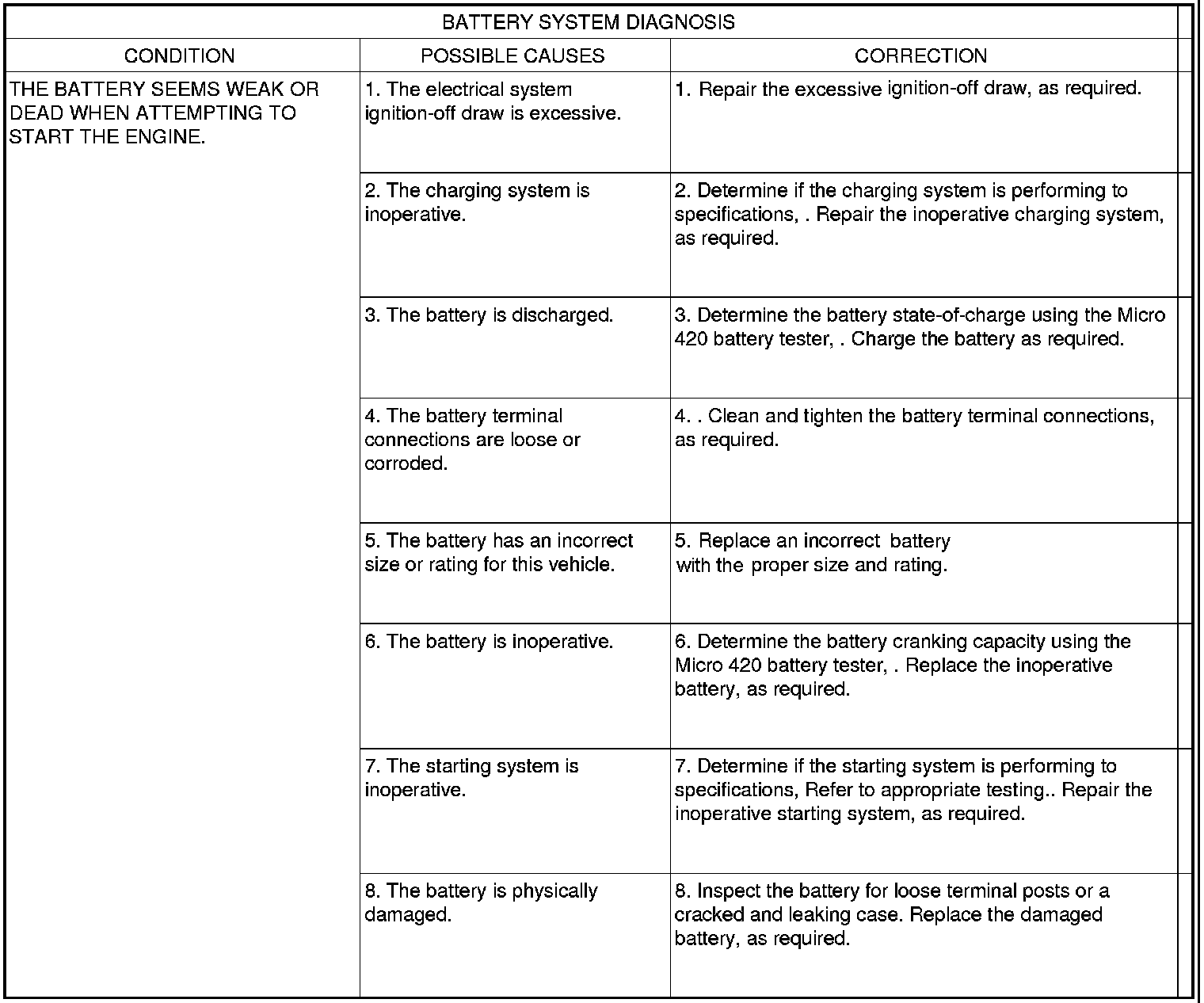 BATTERY SYSTEM DIAGNOSIS

| CONDITION | POSSIBLE CAUSES | CORRECTION |
|---|---|---|
| THE BATTERY SEEMS WEAK OR DEAD WHEN ATTEMPTING TO START THE ENGINE. | 1. The electrical system ignition-off draw is excessive. | 1. Repair the excessive ignition-off draw, as required. |
| | 2. The charging system is inoperative. | 2. Determine if the charging system is performing to specifications, . Repair the inoperative charging system, as required. |
| | 3. The battery is discharged. | 3. Determine the battery state-of-charge using the Micro 420 battery tester, . Charge the battery as required. |
| | 4. The battery terminal connections are loose or corroded. | 4. . Clean and tighten the battery terminal connections, as required. |
| | 5. The battery has an incorrect size or rating for this vehicle. | 5. Replace an incorrect battery with the proper size and rating. |
| | 6. The battery is inoperative. | 6. Determine the battery cranking capacity using the Micro 420 battery tester, . Replace the inoperative battery, as required. |
| | 7. The starting system is inoperative. | 7. Determine if the starting system is performing to specifications, Refer to appropriate testing.. Repair the inoperative starting system, as required. |
| | 8. The battery is physically damaged. | 8. Inspect the battery for loose terminal posts or a cracked and leaking case. Replace the damaged battery, as required. |